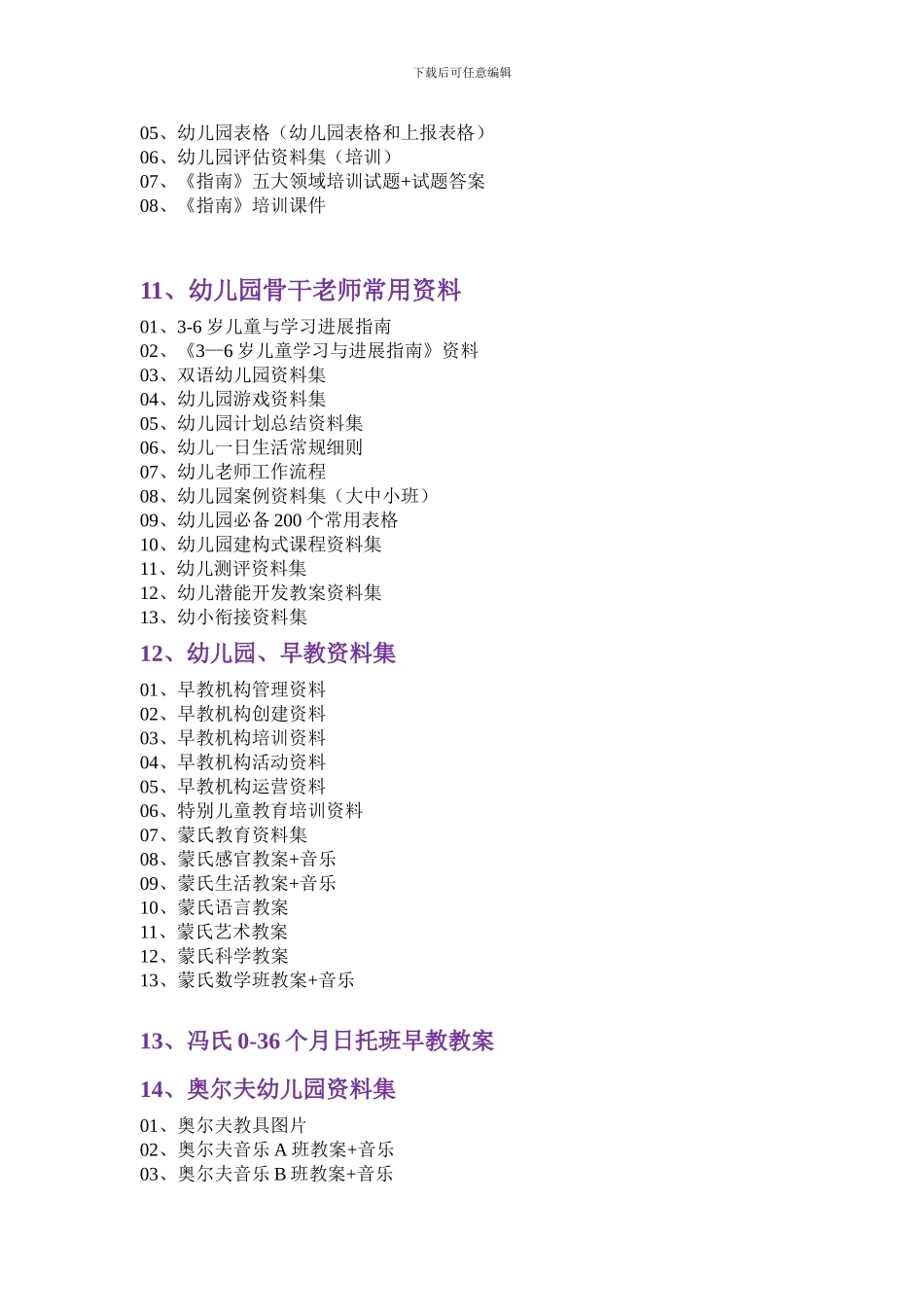 下载后可任意编辑

05、幼儿园表格（幼儿园表格和上报表格）
06、幼儿园评估资料集（培训）
07、《指南》五大领域培训试题+试题答案
08、《指南》培训课件

11、幼儿园骨干老师常用资料

01、3-6 岁儿童与学习进展指南
02、《3—6 岁儿童学习与进展指南》资料
03、双语幼儿园资料集
04、幼儿园游戏资料集
05、幼儿园计划总结资料集
06、幼儿一日生活常规细则
07、幼儿老师工作流程
08、幼儿园案例资料集（大中小班）
09、幼儿园必备 200 个常用表格
10、幼儿园建构式课程资料集
11、幼儿测评资料集
12、幼儿潜能开发教案资料集
13、幼小衔接资料集

12、幼儿园、早教资料集

01、早教机构管理资料
02、早教机构创建资料
03、早教机构培训资料
04、早教机构活动资料
05、早教机构运营资料
06、特别儿童教育培训资料
07、蒙氏教育资料集
08、蒙氏感官教案+音乐
09、蒙氏生活教案+音乐
10、蒙氏语言教案
11、蒙氏艺术教案
12、蒙氏科学教案
13、蒙氏数学班教案+音乐

13、冯氏 0-36 个月日托班早教教案

14、奥尔夫幼儿园资料集

01、奥尔夫教具图片
02、奥尔夫音乐 A 班教案+音乐
03、奥尔夫音乐 B 班教案+音乐